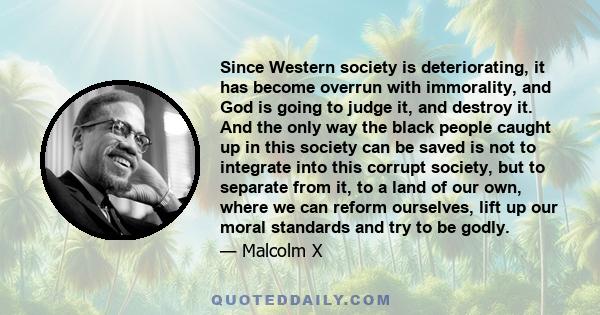 Since Western society is deteriorating, it has become overrun with immorality, and God is going to judge it, and destroy it. And the only way the black people caught up in this society can be saved is not to integrate into this corrupt society, but to separate from it, to a land of our own, where we can reform ourselves, lift up our moral standards and try to be godly.

— Malcolm X

QUOTEDDAILY.COM